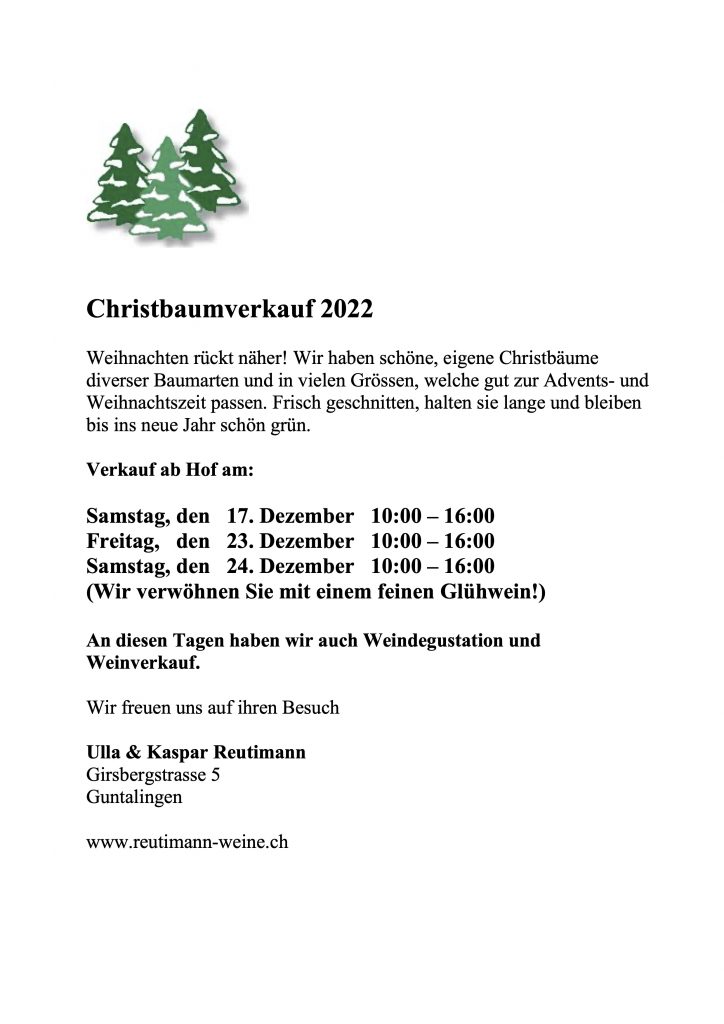 Christbaumverkauf 2022

Weihnachten rückt näher! Wir haben schöne, eigene Christbäume diverser Baumarten und in vielen Grössen, welche gut zur Advents- und Weihnachtszeit passen. Frisch geschnitten, halten sie lange und bleiben bis ins neue Jahr schön grün.

Verkauf ab Hof am:

Samstag, den 17. Dezember 10:00 – 16:00
Freitag, den 23. Dezember 10:00 – 16:00
Samstag, den 24. Dezember 10:00 – 16:00
(Wir verwöhnen Sie mit einem feinen Glühwein!)

An diesen Tagen haben wir auch Weindegustation und Weinverkauf.

Wir freuen uns auf ihren Besuch

Ulla & Kaspar Reutimann
Girsbergstrasse 5
Guntalingen

www.reutimann-weine.ch